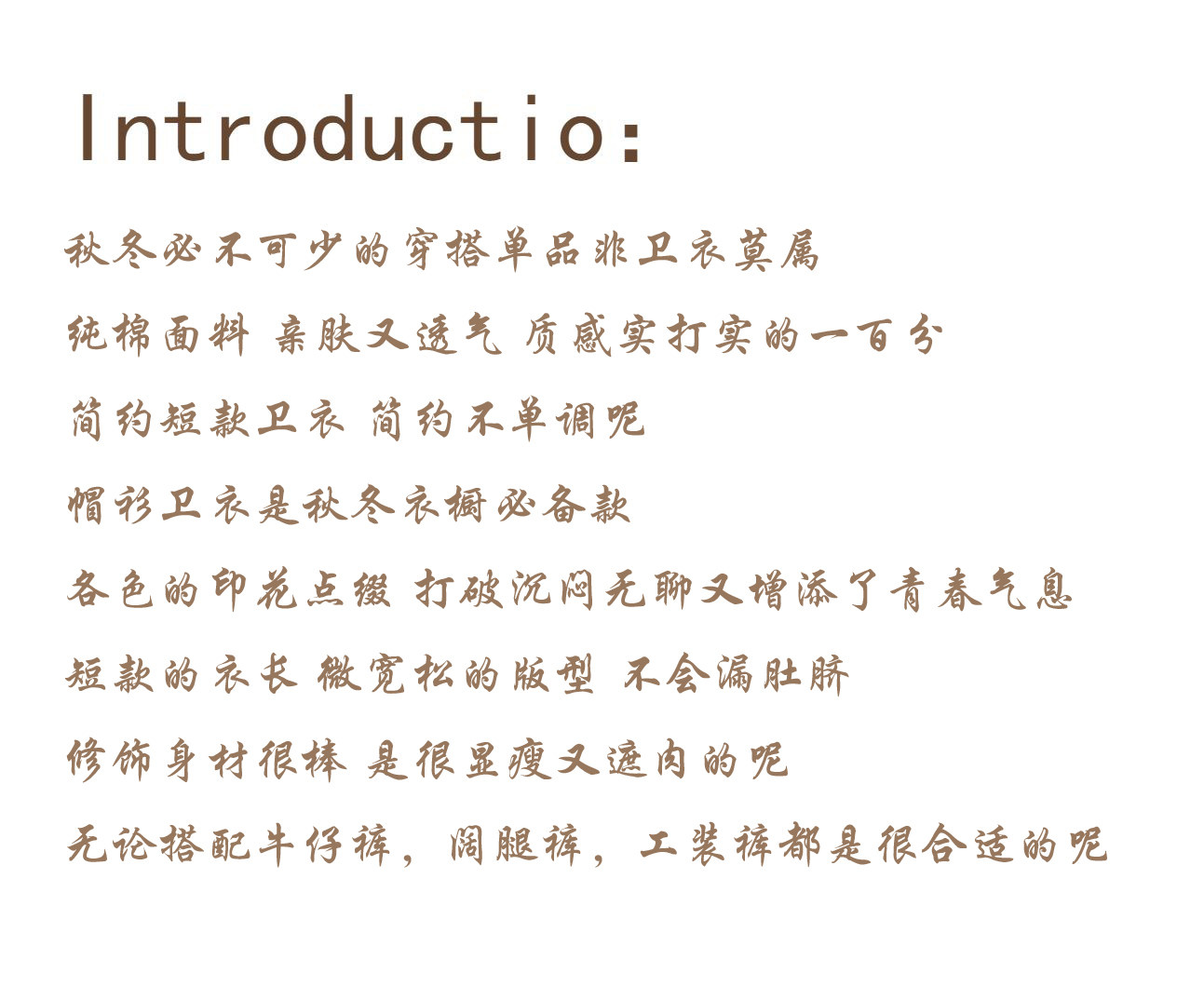 Introductio:

秋冬必不可少的穿搭单品非卫衣莫属

纯棉面料 亲肤又透气 质感实打实的一百分

简约短款卫衣 简约不单调呢

帽衫卫衣是秋冬衣橱必备款

各色的印花点缀 打破沉闷无聊又增添了青春气息

短款的衣长 微宽松的版型 不会漏肚脐

修饰身材很棒 是很显瘦又遮肉的呢

无论搭配牛仔裤，阔腿裤，工装裤都是很合适的呢